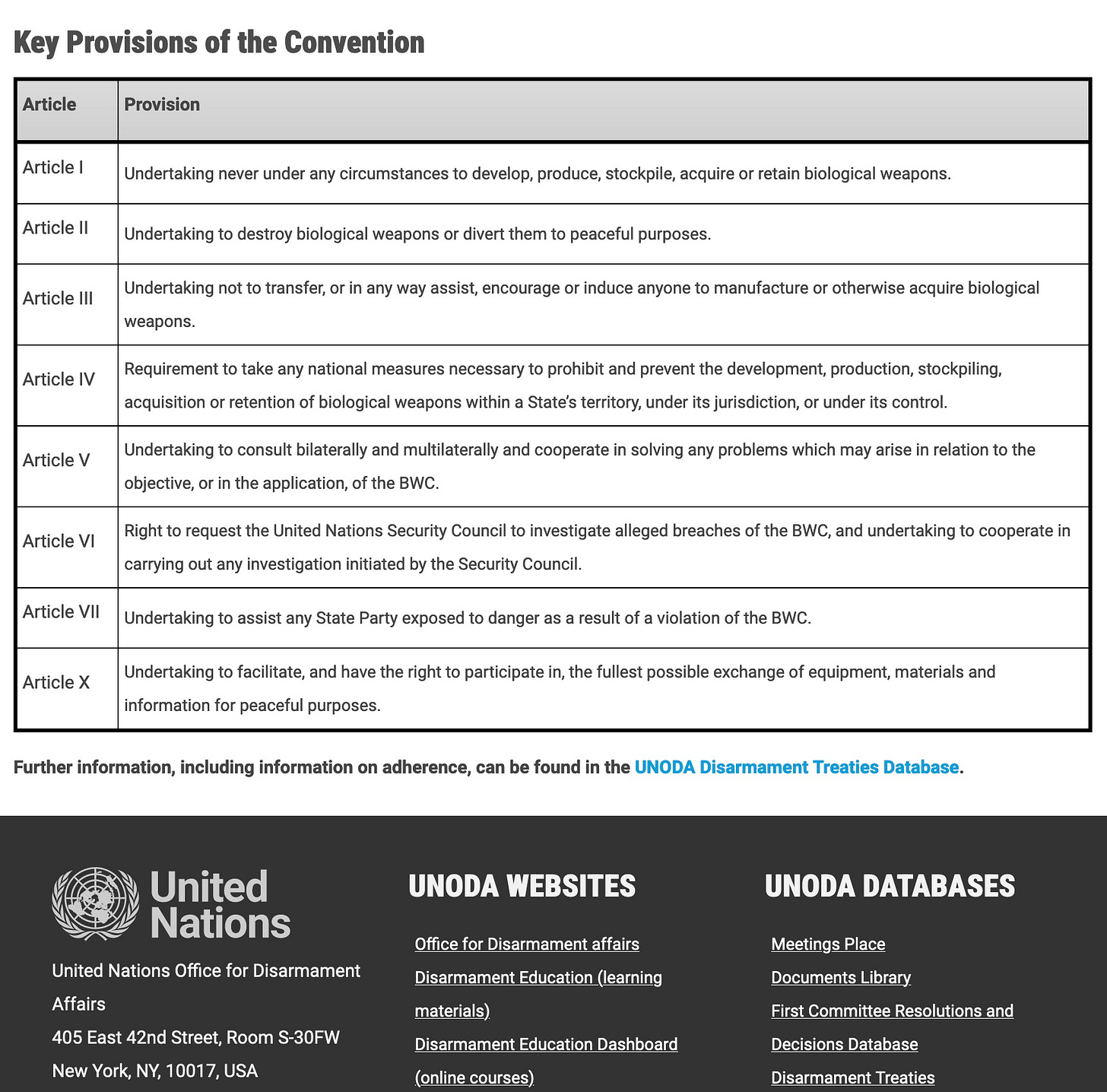 Key Provisions of the Convention

| Article | Provision |
|---|---|
| Article I | Undertaking never under any circumstances to develop, produce, stockpile, acquire or retain biological weapons. |
| Article II | Undertaking to destroy biological weapons or divert them to peaceful purposes. |
| Article III | Undertaking not to transfer, or in any way assist, encourage or induce anyone to manufacture or otherwise acquire biological weapons. |
| Article IV | Requirement to take any national measures necessary to prohibit and prevent the development, production, stockpiling, acquisition or retention of biological weapons within a State's territory, under its jurisdiction, or under its control. |
| Article V | Undertaking to consult bilaterally and multilaterally and cooperate in solving any problems which may arise in relation to the objective, or in the application, of the BWC. |
| Article VI | Right to request the United Nations Security Council to investigate alleged breaches of the BWC, and undertaking to cooperate in carrying out any investigation initiated by the Security Council. |
| Article VII | Undertaking to assist any State Party exposed to danger as a result of a violation of the BWC. |
| Article X | Undertaking to facilitate, and have the right to participate in, the fullest possible exchange of equipment, materials and information for peaceful purposes. |

Further information, including information on adherence, can be found in the UNODA Disarmament Treaties Database.

United Nations

United Nations Office for Disarmament Affairs
405 East 42nd Street, Room S-30FW
New York, NY, 10017, USA

UNODA WEBSITES

Office for Disarmament affairs
Disarmament Education (learning materials)
Disarmament Education Dashboard (online courses)

UNODA DATABASES

Meetings Place
Documents Library
First Committee Resolutions and Decisions Database
Disarmament Treaties